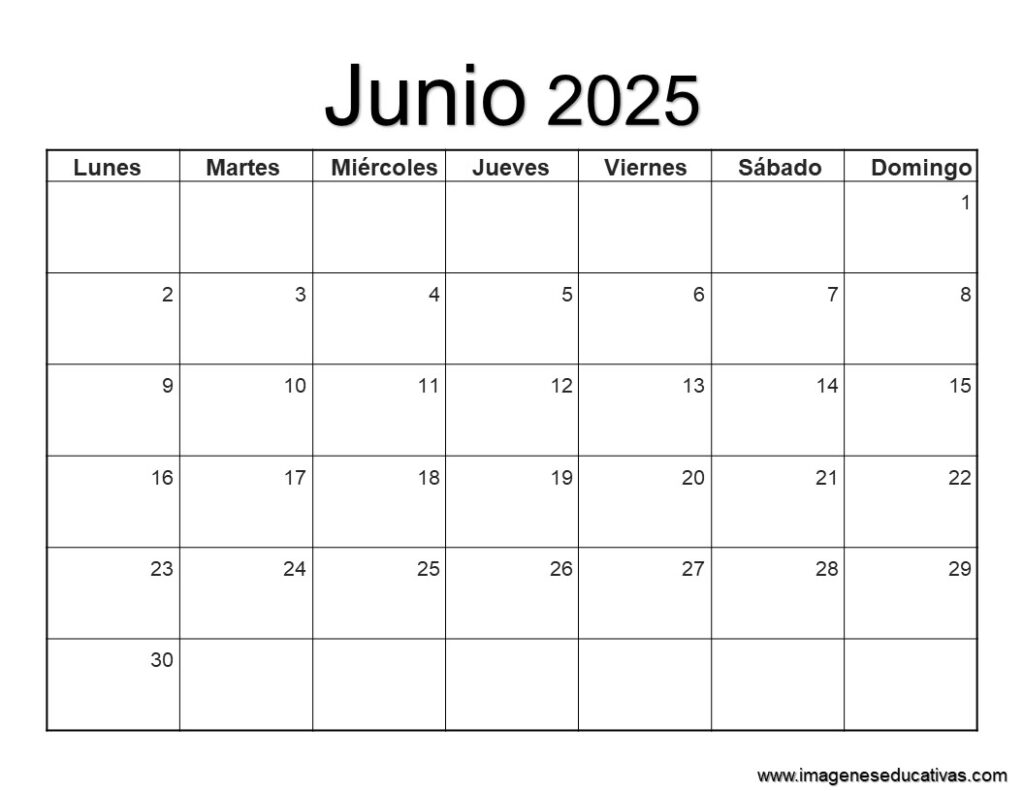 Junio 2025

| Lunes | Martes | Miércoles | Jueves | Viernes | Sábado | Domingo |
|---|---|---|---|---|---|---|
| | | | | | | 1 |
| 2 | 3 | 4 | 5 | 6 | 7 | 8 |
| 9 | 10 | 11 | 12 | 13 | 14 | 15 |
| 16 | 17 | 18 | 19 | 20 | 21 | 22 |
| 23 | 24 | 25 | 26 | 27 | 28 | 29 |
| 30 | | | | | | |

www.imageneseducativas.com